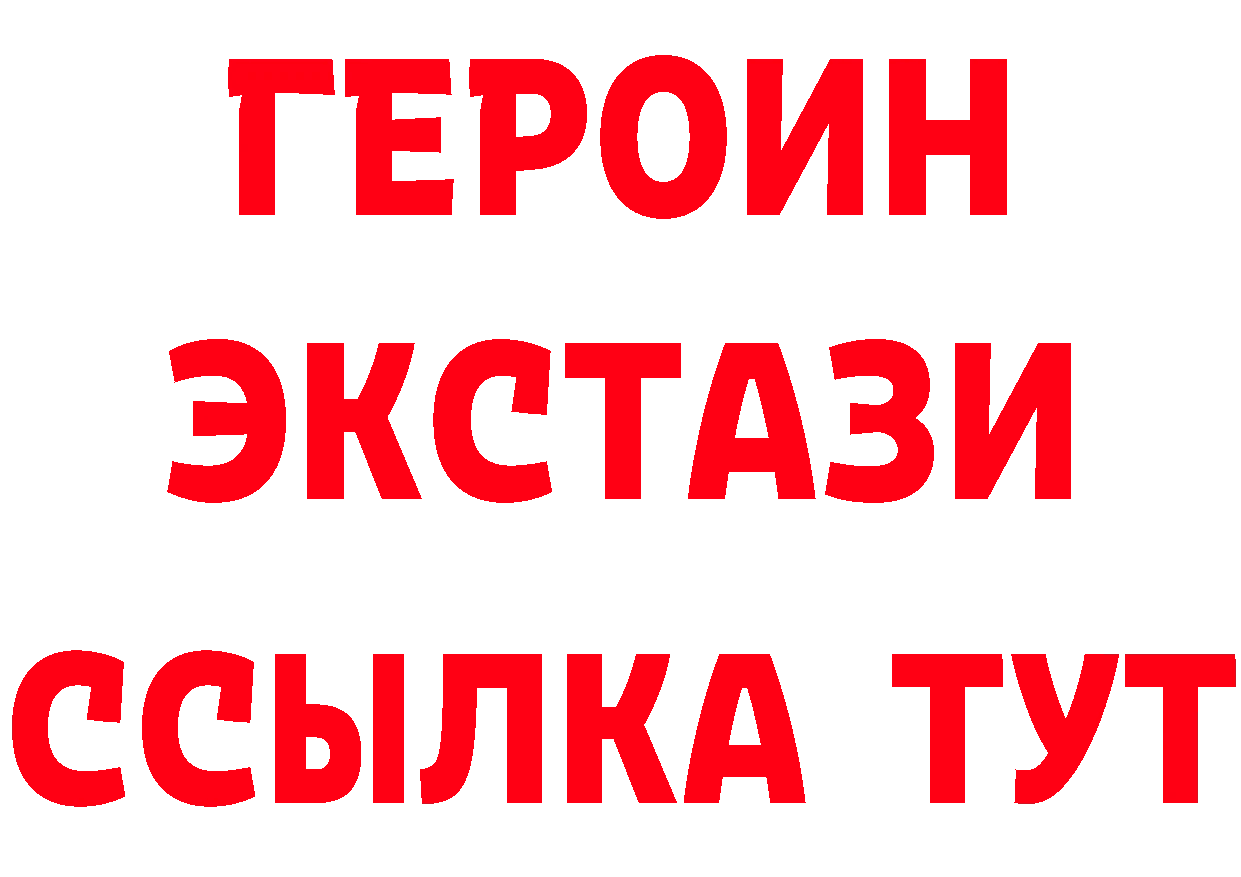 ГЕРОИН
ЭКСТАЗИ
ССЫЛКА ТУТ